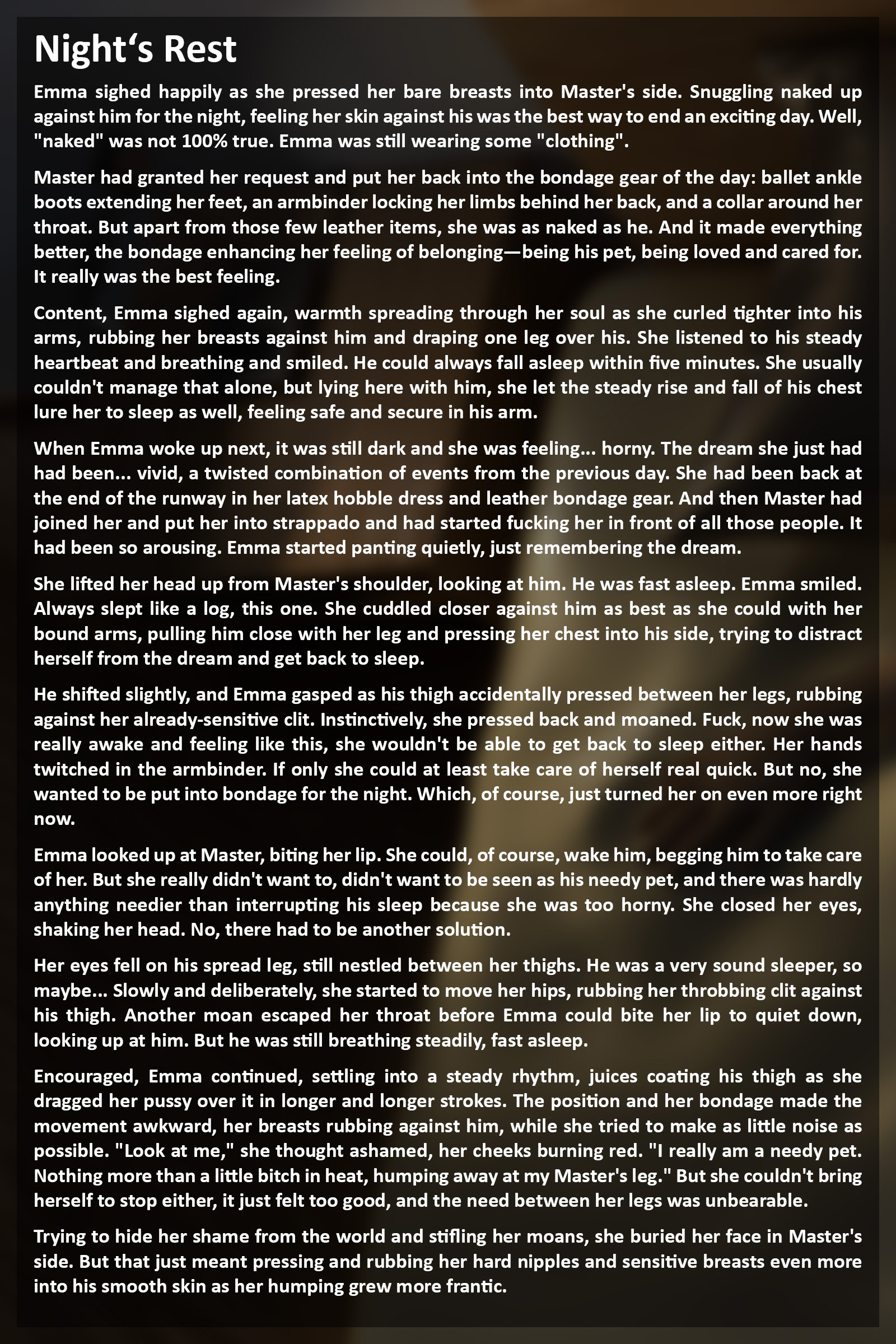 Night‘s Rest

Emma sighed happily as she pressed her bare breasts into Master's side. Snuggling naked up against him for the night, feeling her skin against his was the best way to end an exciting day. Well, "naked" was not 100% true. Emma was still wearing some "clothing".

Master had granted her request and put her back into the bondage gear of the day: ballet ankle boots extending her feet, an armbinder locking her limbs behind her back, and a collar around her throat. But apart from those few leather items, she was as naked as he. And it made everything better, the bondage enhancing her feeling of belonging—being his pet, being loved and cared for. It really was the best feeling.

Content, Emma sighed again, warmth spreading through her soul as she curled tighter into his arms, rubbing her breasts against him and draping one leg over his. She listened to his steady heartbeat and breathing and smiled. He could always fall asleep within five minutes. She usually couldn't manage that alone, but lying here with him, she let the steady rise and fall of his chest lure her to sleep as well, feeling safe and secure in his arm.

When Emma woke up next, it was still dark and she was feeling... horny. The dream she just had had been... vivid, a twisted combination of events from the previous day. She had been back at the end of the runway in her latex hobble dress and leather bondage gear. And then Master had joined her and put her into strappado and had started fucking her in front of all those people. It had been so arousing. Emma started panting quietly, just remembering the dream.

She lifted her head up from Master's shoulder, looking at him. He was fast asleep. Emma smiled. Always slept like a log, this one. She cuddled closer against him as best as she could with her bound arms, pulling him close with her leg and pressing her chest into his side, trying to distract herself from the dream and get back to sleep.

He shifted slightly, and Emma gasped as his thigh accidentally pressed between her legs, rubbing against her already-sensitive clit. Instinctively, she pressed back and moaned. Fuck, now she was really awake and feeling like this, she wouldn't be able to get back to sleep either. Her hands twitched in the armbinder. If only she could at least take care of herself real quick. But no, she wanted to be put into bondage for the night. Which, of course, just turned her on even more right now.

Emma looked up at Master, biting her lip. She could, of course, wake him, begging him to take care of her. But she really didn't want to, didn't want to be seen as his needy pet, and there was hardly anything needier than interrupting his sleep because she was too horny. She closed her eyes, shaking her head. No, there had to be another solution.

Her eyes fell on his spread leg, still nestled between her thighs. He was a very sound sleeper, so maybe... Slowly and deliberately, she started to move her hips, rubbing her throbbing clit against his thigh. Another moan escaped her throat before Emma could bite her lip to quiet down, looking up at him. But he was still breathing steadily, fast asleep.

Encouraged, Emma continued, settling into a steady rhythm, juices coating his thigh as she dragged her pussy over it in longer and longer strokes. The position and her bondage made the movement awkward, her breasts rubbing against him, while she tried to make as little noise as possible. "Look at me," she thought ashamed, her cheeks burning red. "I really am a needy pet. Nothing more than a little bitch in heat, humping away at my Master's leg." But she couldn't bring herself to stop either, it just felt too good, and the need between her legs was unbearable.

Trying to hide her shame from the world and stifling her moans, she buried her face in Master's side. But that just meant pressing and rubbing her hard nipples and sensitive breasts even more into his smooth skin as her humping grew more frantic.